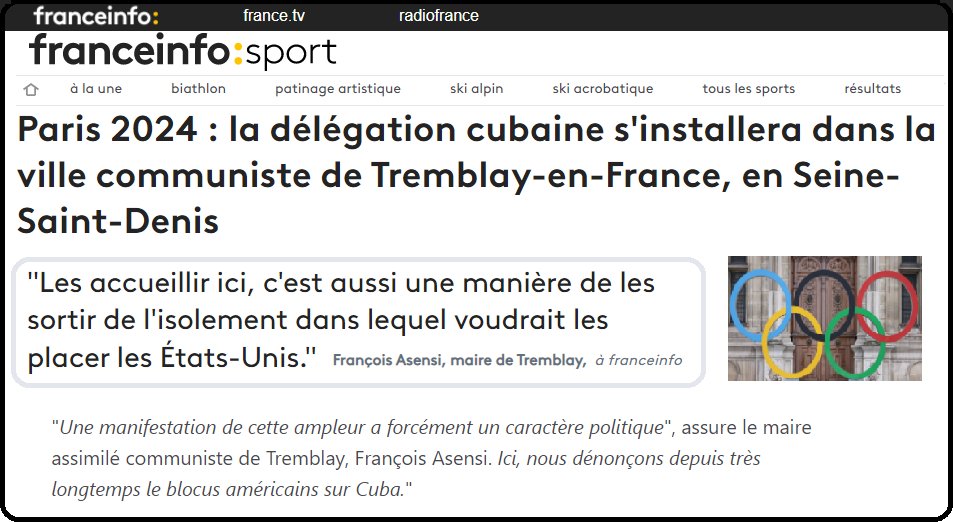 franceinfo: france.tv radiofrance

franceinfo:sport

à la une biathlon patinage artistique ski alpin ski acrobatique tous les sports résultats

Paris 2024 : la délégation cubaine s'installera dans la ville communiste de Tremblay-en-France, en Seine-Saint-Denis

"Les accueillir ici, c'est aussi une manière de les sortir de l'isolement dans lequel voudrait les placer les États-Unis." François Asensi, maire de Tremblay, à franceinfo

"Une manifestation de cette ampleur a forcément un caractère politique", assure le maire assimilé communiste de Tremblay, François Asensi. Ici, nous dénonçons depuis très longtemps le blocus américains sur Cuba."